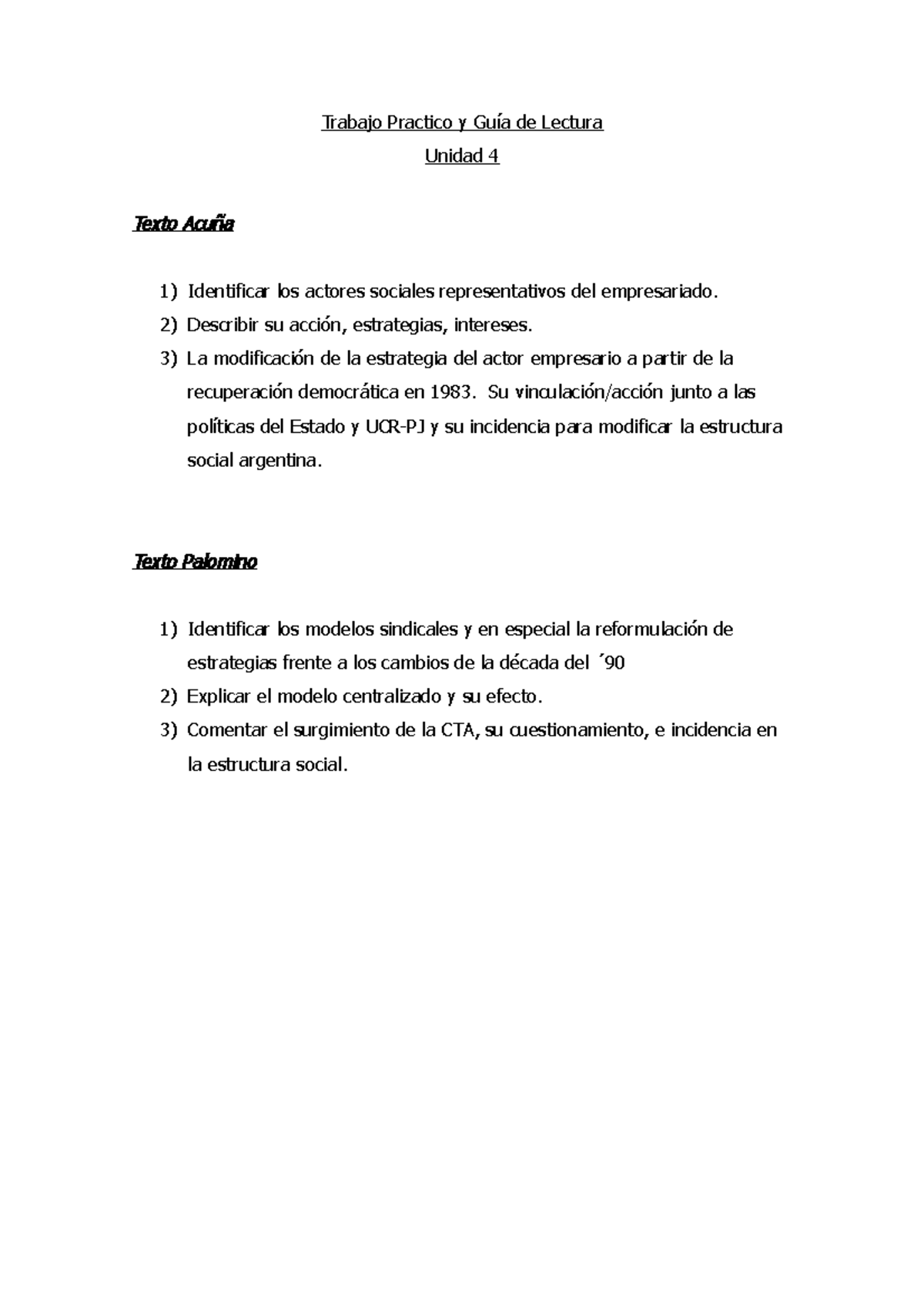 Trabajo Practico y Guía de Lectura

Unidad 4

Texto Acuña

1) Identificar los actores sociales representativos del empresariado.
2) Describir su acción, estrategias, intereses.
3) La modificación de la estrategia del actor empresario a partir de la recuperación democrática en 1983. Su vinculación/acción junto a las políticas del Estado y UCR-PJ y su incidencia para modificar la estructura social argentina.

Texto Palomino

1) Identificar los modelos sindicales y en especial la reformulación de estrategias frente a los cambios de la década del ´90
2) Explicar el modelo centralizado y su efecto.
3) Comentar el surgimiento de la CTA, su cuestionamiento, e incidencia en la estructura social.